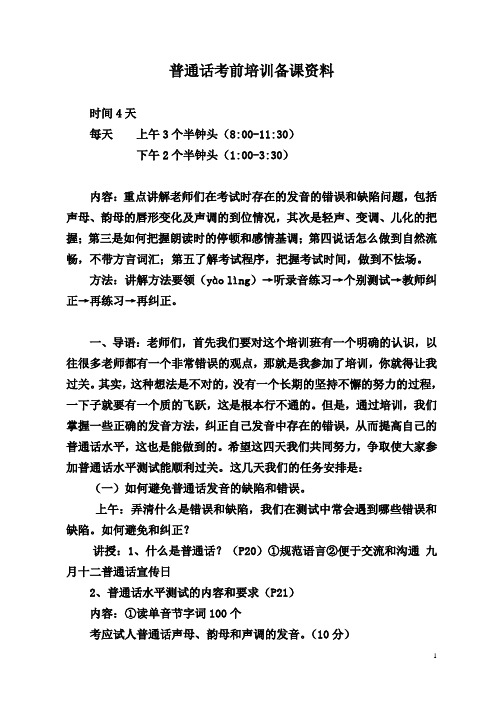 普通话考前培训备课资料

时间4天

每天　　上午3个半钟头（8:00-11:30）

　　　　下午2个半钟头（1:00-3:30）

内容：重点讲解老师们在考试时存在的发音的错误和缺陷问题，包括声母、韵母的唇形变化及声调的到位情况，其次是轻声、变调、儿化的把握；第三是如何把握朗读时的停顿和感情基调；第四说话怎么做到自然流畅，不带方言词汇；第五了解考试程序，把握考试时间，做到不怯场。

方法：讲解方法要领（yào lǐng）→听录音练习→个别测试→教师纠正→再练习→再纠正。

一、导语：老师们，首先我们要对这个培训班有一个明确的认识，以往很多老师都有一个非常错误的观点，那就是我参加了培训，你就得让我过关。其实，这种想法是不对的，没有一个长期的坚持不懈的努力的过程，一下子就要有一个质的飞跃，这是根本行不通的。但是，通过培训，我们掌握一些正确的发音方法，纠正自己发音中存在的错误，从而提高自己的普通话水平，这也是能做到的。希望这四天我们共同努力，争取使大家参加普通话水平测试能顺利过关。这几天我们的任务安排是：

（一）如何避免普通话发音的缺陷和错误。

上午：弄清什么是错误和缺陷，我们在测试中常会遇到哪些错误和缺陷。如何避免和纠正？

讲授：1、什么是普通话？（P20）①规范语言②便于交流和沟通 九月十二普通话宣传日

2、普通话水平测试的内容和要求（P21）

内容：①读单音节字词100个

考应试人普通话声母、韵母和声调的发音。（10分）

1